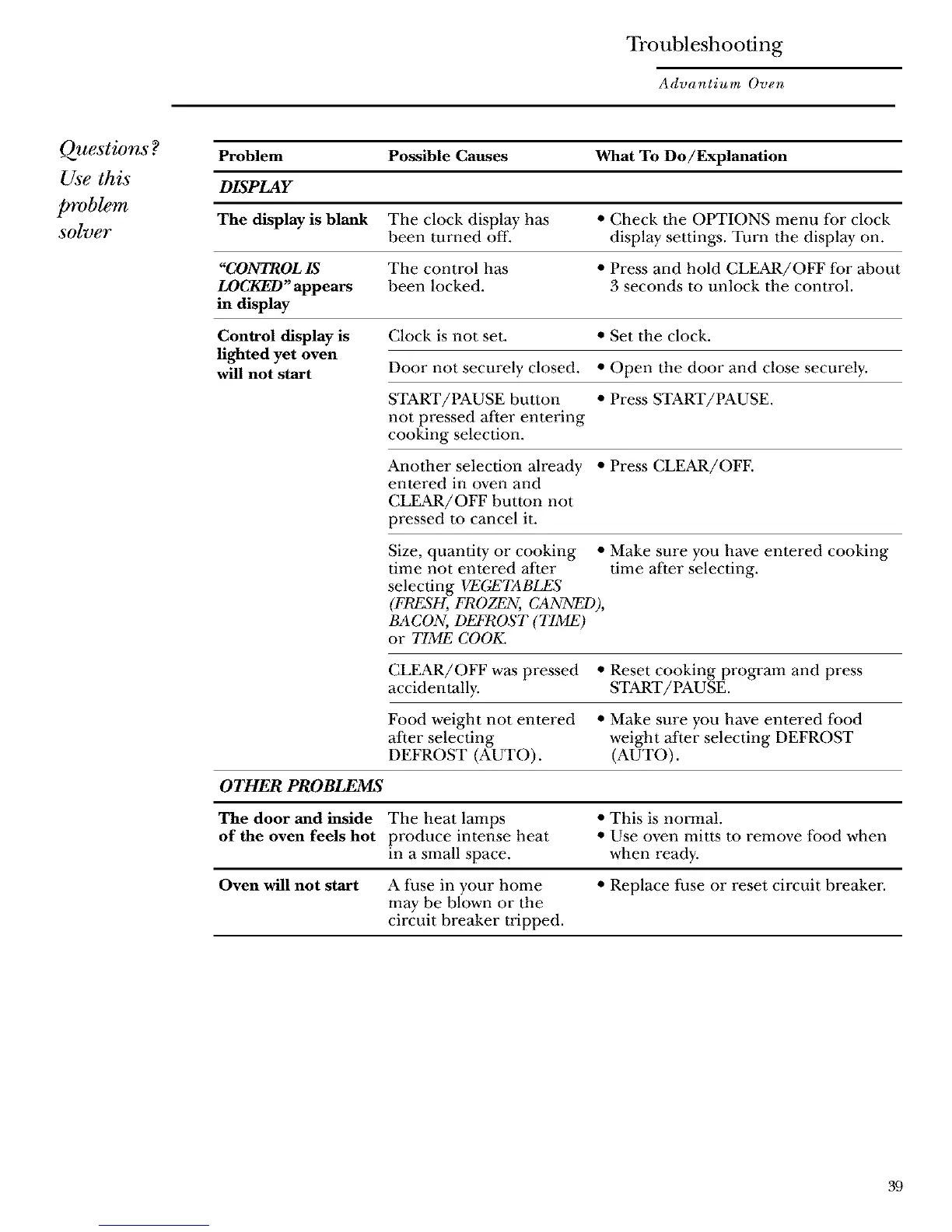 Troubleshooting

Advantium Oven

Questions?
Use this
problem
solver

| Problem | Possible Causes | What To Do/Explanation |
|---|---|---|
| DISPLAY | | |
| The display is blank | The clock display has been turned off. | • Check the OPTIONS menu for clock display settings. Turn the display on. |
| "CONTROL IS LOCKED" appears in display | The control has been locked. | • Press and hold CLEAR/OFF for about 3 seconds to unlock the control. |
| Control display is lighted yet oven will not start | Clock is not set. | • Set the clock. |
| | Door not securely closed. | • Open the door and close securely. |
| | START/PAUSE button not pressed after entering cooking selection. | • Press START/PAUSE. |
| | Another selection already entered in oven and CLEAR/OFF button not pressed to cancel it. | • Press CLEAR/OFF. |
| | Size, quantity or cooking time not entered after selecting VEGETABLES (FRESH, FROZEN, CANNED), BACON, DEFROST (TIME) or TIME COOK. | • Make sure you have entered cooking time after selecting. |
| | CLEAR/OFF was pressed accidentally. | • Reset cooking program and press START/PAUSE. |
| | Food weight not entered after selecting DEFROST (AUTO). | • Make sure you have entered food weight after selecting DEFROST (AUTO). |
| OTHER PROBLEMS | | |
| The door and inside of the oven feels hot | The heat lamps produce intense heat in a small space. | • This is normal. • Use oven mitts to remove food when when ready. |
| Oven will not start | A fuse in your home may be blown or the circuit breaker tripped. | • Replace fuse or reset circuit breaker. |

39